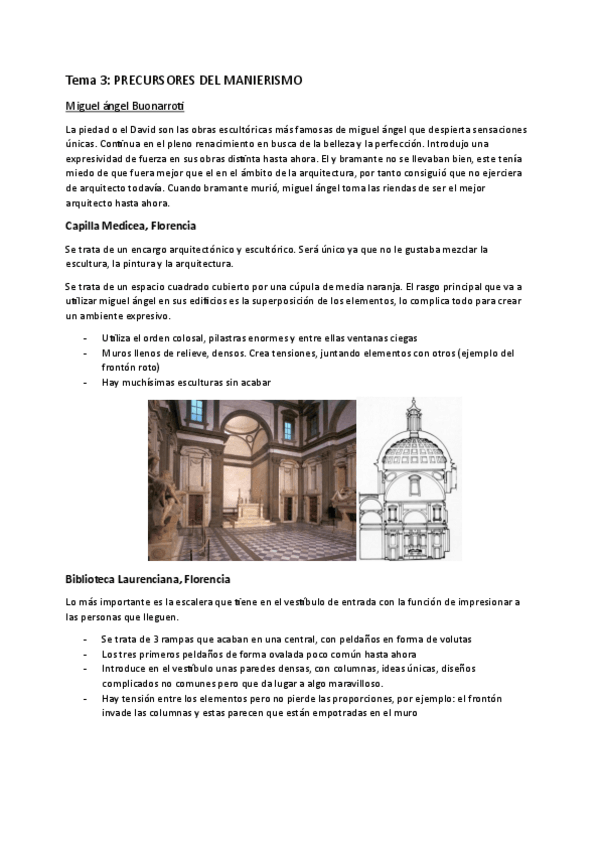 Tema 3: PRECURSORES DEL MANIERISMO

Miguel ángel Buonarroti

La piedad o el David son las obras escultóricas más famosas de miguel ángel que despierta sensaciones únicas. Continua en el pleno renacimiento en busca de la belleza y la perfección. Introdujo una expresividad de fuerza en sus obras distinta hasta ahora. El y bramante no se llevaban bien, este tenía miedo de que fuera mejor que el en el ámbito de la arquitectura, por tanto consiguió que no ejerciera de arquitecto todavía. Cuando bramante murió, miguel ángel toma las riendas de ser el mejor arquitecto hasta ahora.

Capilla Medicea, Florencia

Se trata de un encargo arquitectónico y escultórico. Será único ya que no le gustaba mezclar la escultura, la pintura y la arquitectura.

Se trata de un espacio cuadrado cubierto por una cúpula de media naranja. El rasgo principal que va a utilizar miguel ángel en sus edificios es la superposición de los elementos, lo complica todo para crear un ambiente expresivo.

- Utiliza el orden colosal, pilastras enormes y entre ellas ventanas ciegas
- Muros llenos de relieve, densos. Crea tensiones, juntando elementos con otros (ejemplo del frontón roto)
- Hay muchísimas esculturas sin acabar

Biblioteca Laurenciana, Florencia

Lo más importante es la escalera que tiene en el vestíbulo de entrada con la función de impresionar a las personas que lleguen.

- Se trata de 3 rampas que acaban en una central, con peldaños en forma de volutas
- Los tres primeros peldaños de forma ovalada poco común hasta ahora
- Introduce en el vestíbulo unas paredes densas, con columnas, ideas únicas, diseños complicados no comunes pero que da lugar a algo maravilloso.
- Hay tensión entre los elementos pero no pierde las proporciones, por ejemplo: el frontón invade las columnas y estas parecen que están empotradas en el muro